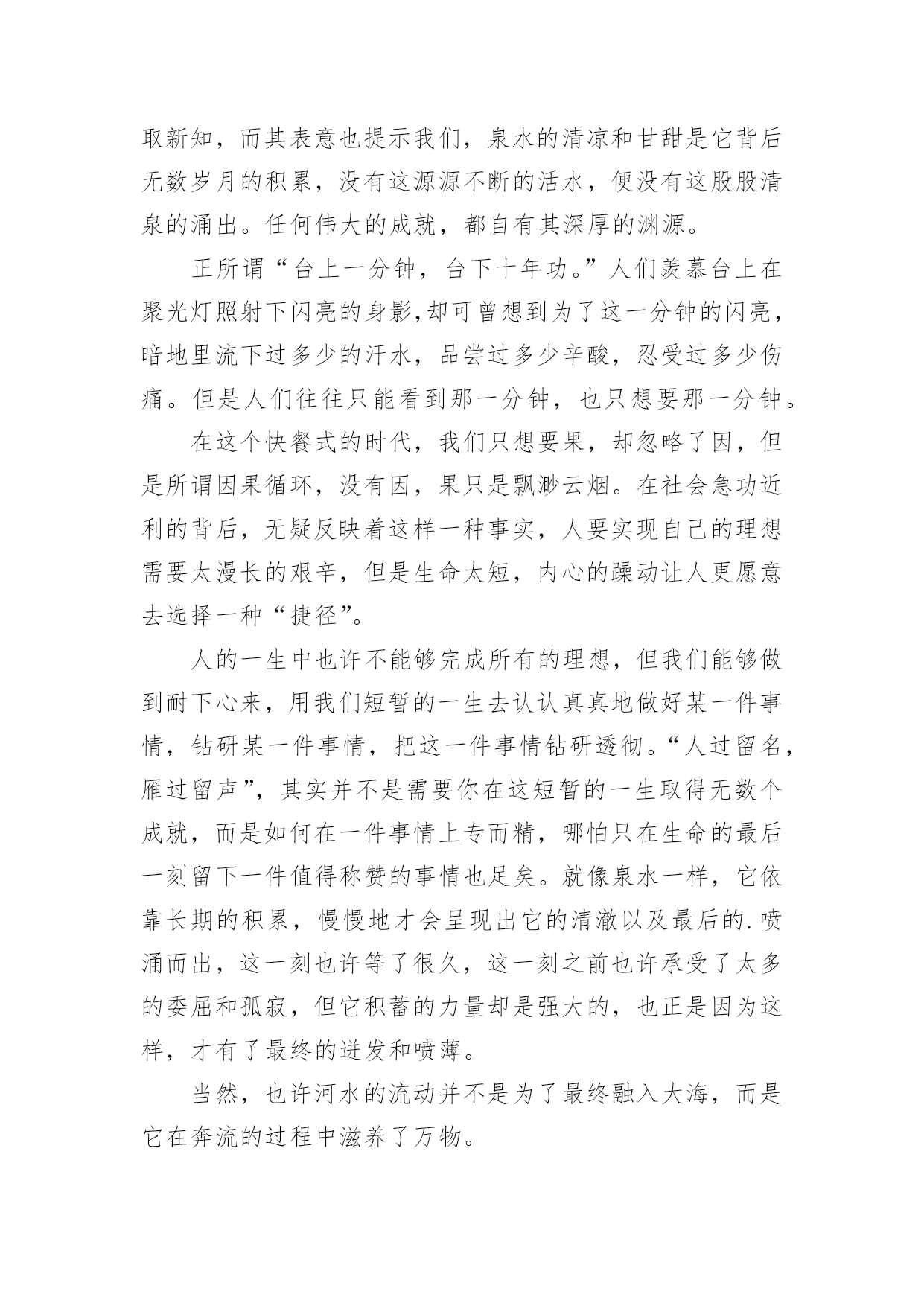 取新知，而其表意也提示我们，泉水的清凉和甘甜是它背后无数岁月的积累，没有这源源不断的活水，便没有这股股清泉的涌出。任何伟大的成就，都自有其深厚的渊源。

正所谓“台上一分钟，台下十年功。”人们羡慕台上在聚光灯照射下闪亮的身影,却可曾想到为了这一分钟的闪亮，暗地里流下过多少的汗水，品尝过多少辛酸，忍受过多少伤痛。但是人们往往只能看到那一分钟，也只想要那一分钟。

在这个快餐式的时代，我们只想要果，却忽略了因，但是所谓因果循环，没有因，果只是飘渺云烟。在社会急功近利的背后，无疑反映着这样一种事实，人要实现自己的理想需要太漫长的艰辛，但是生命太短，内心的躁动让人更愿意去选择一种“捷径”。

人的一生中也许不能够完成所有的理想，但我们能够做到耐下心来，用我们短暂的一生去认认真真地做好某一件事情，钻研某一件事情，把这一件事情钻研透彻。“人过留名，雁过留声”，其实并不是需要你在这短暂的一生取得无数个成就，而是如何在一件事情上专而精，哪怕只在生命的最后一刻留下一件值得称赞的事情也足矣。就像泉水一样，它依靠长期的积累，慢慢地才会呈现出它的清澈以及最后的.喷涌而出，这一刻也许等了很久，这一刻之前也许承受了太多的委屈和孤寂，但它积蓄的力量却是强大的，也正是因为这样，才有了最终的迸发和喷薄。

当然，也许河水的流动并不是为了最终融入大海，而是它在奔流的过程中滋养了万物。